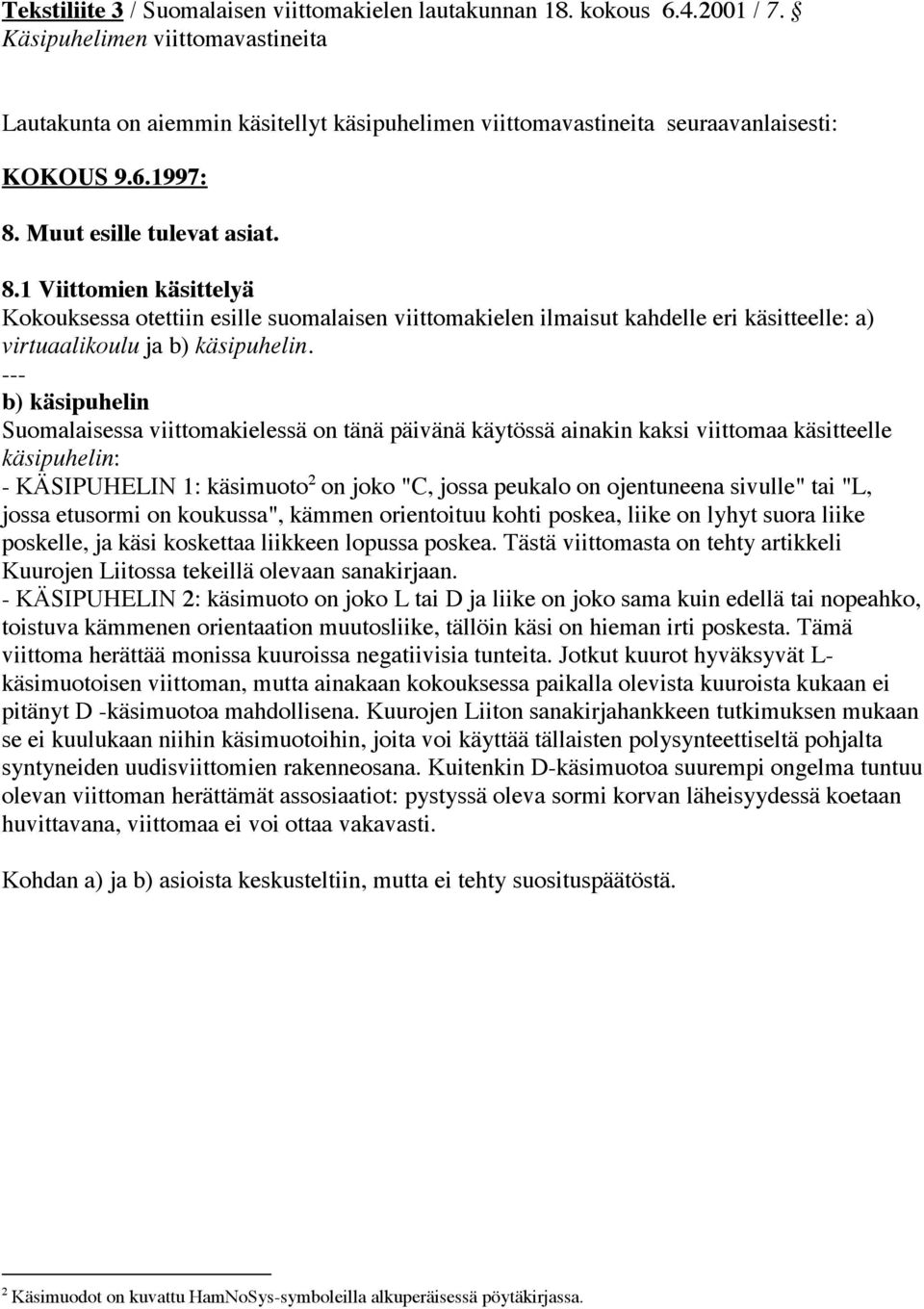 Tekstiliite 3 / Suomalaisen viittomakielen lautakunnan 18. kokous 6.4.2001 / 7. § Käsipuhelimen viittomavastineita

Lautakunta on aiemmin käsitellyt käsipuhelimen viittomavastineita seuraavanlaisesti:

KOKOUS 9.6.1997:

8. Muut esille tulevat asiat.

8.1 Viittomien käsittelyä
Kokouksessa otettiin esille suomalaisen viittomakielen ilmaisut kahdelle eri käsitteelle: a) virtuaalikoulu ja b) käsipuhelin.
---
b) käsipuhelin
Suomalaisessa viittomakielessä on tänä päivänä käytössä ainakin kaksi viittomaa käsitteelle käsipuhelin:
- KÄSIPUHELIN 1: käsimuoto$^2$ on joko "C, jossa peukalo on ojentuneena sivulle" tai "L, jossa etusormi on koukussa", kämmen orientoituu kohti poskea, liike on lyhyt suora liike poskelle, ja käsi koskettaa liikkeen lopussa poskea. Tästä viittomasta on tehty artikkeli Kuurojen Liitossa tekeillä olevaan sanakirjaan.
- KÄSIPUHELIN 2: käsimuoto on joko L tai D ja liike on joko sama kuin edellä tai nopeahko, toistuva kämmenen orientaation muutosliike, tällöin käsi on hieman irti poskesta. Tämä viittoma herättää monissa kuuroissa negatiivisia tunteita. Jotkut kuurot hyväksyvät L-käsimuotoisen viittoman, mutta ainakaan kokouksessa paikalla olevista kuuroista kukaan ei pitänyt D -käsimuotoa mahdollisena. Kuurojen Liiton sanakirjahankkeen tutkimuksen mukaan se ei kuulukaan niihin käsimuotoihin, joita voi käyttää tällaisten polysynteettiseltä pohjalta syntyneiden uudisviittomien rakenneosana. Kuitenkin D-käsimuotoa suurempi ongelma tuntuu olevan viittoman herättämät assosiaatiot: pystyssä oleva sormi korvan läheisyydessä koetaan huvittavana, viittomaa ei voi ottaa vakavasti.

Kohdan a) ja b) asioista keskusteltiin, mutta ei tehty suosituspäätöstä.

$^2$ Käsimuodot on kuvattu HamNoSys-symboleilla alkuperäisessä pöytäkirjassa.